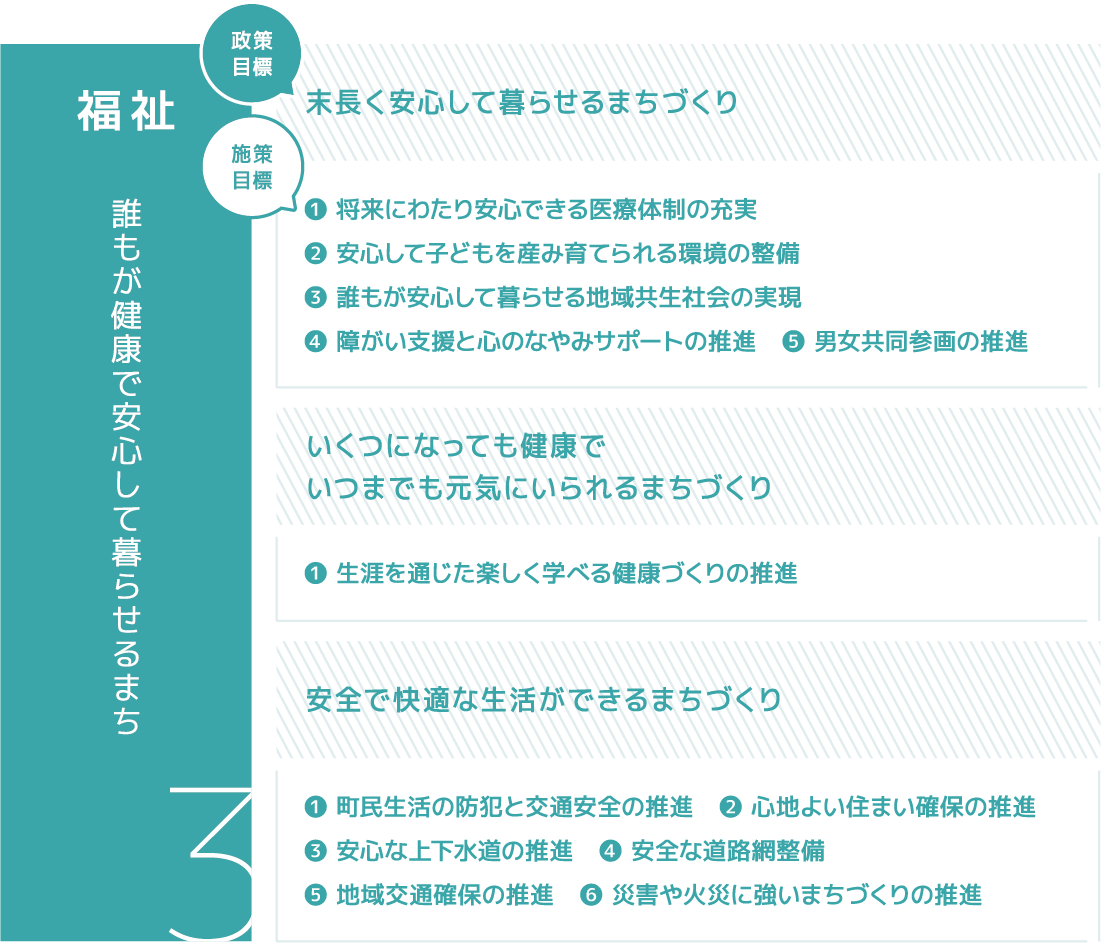 福祉

誰もが健康で安心して暮らせるまち

3

政策目標

末長く安心して暮らせるまちづくり

施策目標

❶ 将来にわたり安心できる医療体制の充実
❷ 安心して子どもを産み育てられる環境の整備
❸ 誰もが安心して暮らせる地域共生社会の実現
❹ 障がい支援と心のなやみサポートの推進 ❺ 男女共同参画の推進

いくつになっても健康で
いつまでも元気にいられるまちづくり

❶ 生涯を通じた楽しく学べる健康づくりの推進

安全で快適な生活ができるまちづくり

❶ 町民生活の防犯と交通安全の推進 ❷ 心地よい住まい確保の推進
❸ 安心な上下水道の推進 ❹ 安全な道路網整備
❺ 地域交通確保の推進 ❻ 災害や火災に強いまちづくりの推進